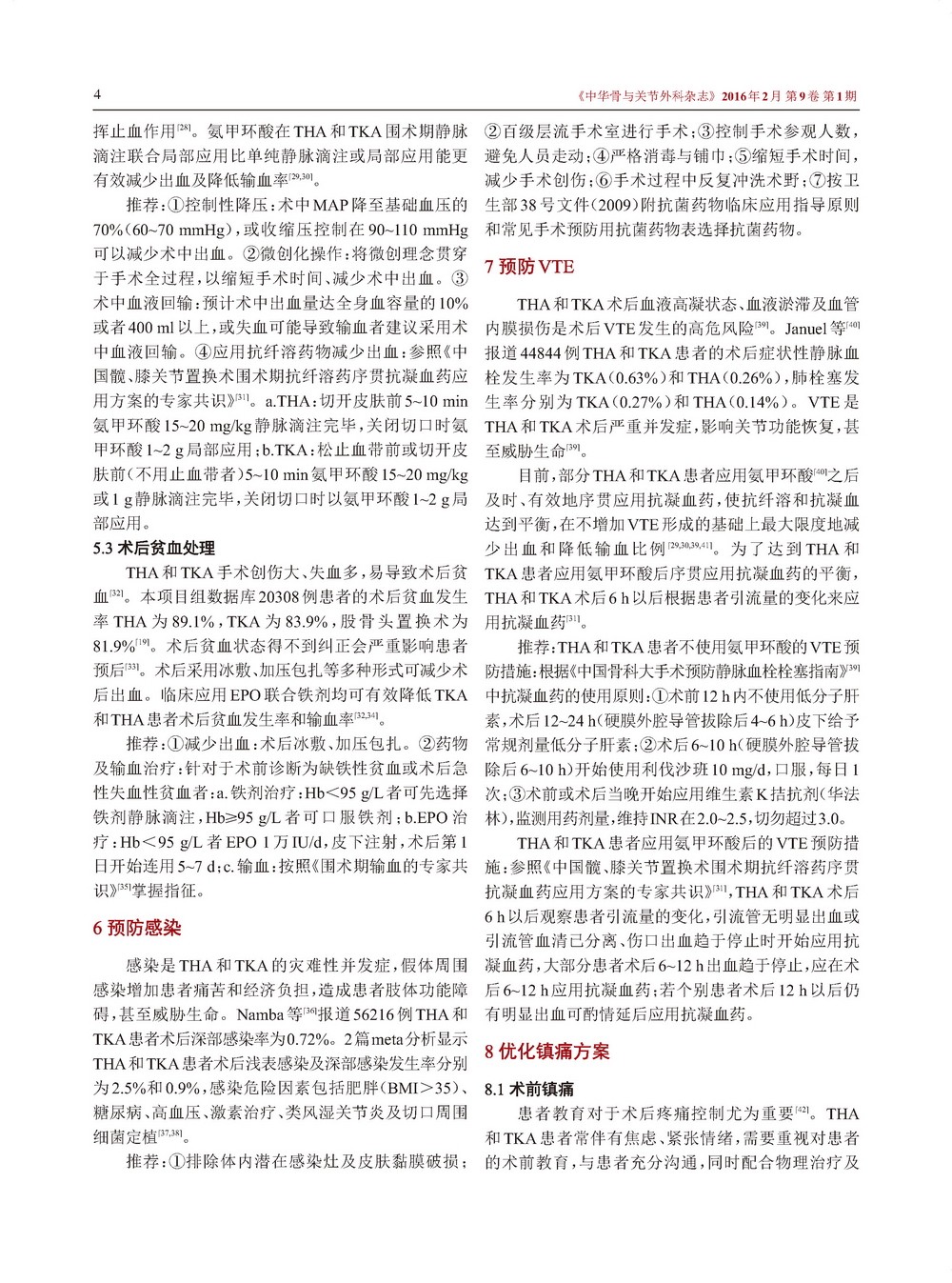 4

《中华骨与关节外科杂志》2016年2月 第9卷 第1期

挥止血作用$^{[28]}$。氨甲环酸在THA和TKA围术期静脉滴注联合局部应用比单纯静脉滴注或局部应用能更有效减少出血及降低输血率$^{[29,30]}$。

推荐：①控制性降压：术中MAP降至基础血压的70%（60~70 mmHg），或收缩压控制在90~110 mmHg可以减少术中出血。②微创化操作：将微创理念贯穿于手术全过程，以缩短手术时间、减少术中出血。③术中血液回输：预计术中出血量达全身血容量的10%或者400 ml以上，或失血可能导致输血者建议采用术中血液回输。④应用抗纤溶药物减少出血：参照《中国髋、膝关节置换术围术期抗纤溶药序贯抗凝血药应用方案的专家共识》$^{[31]}$。a.THA：切开皮肤前5~10 min氨甲环酸15~20 mg/kg静脉滴注完毕，关闭切口时氨甲环酸1~2 g局部应用；b.TKA：松止血带前或切开皮肤前（不用止血带者）5~10 min氨甲环酸15~20 mg/kg或1 g静脉滴注完毕，关闭切口时以氨甲环酸1~2 g局部应用。

5.3 术后贫血处理

THA和TKA手术创伤大、失血多，易导致术后贫血$^{[32]}$。本项目组数据库20308例患者的术后贫血发生率THA为89.1%，TKA为83.9%，股骨头置换术为81.9%$^{[19]}$。术后贫血状态得不到纠正会严重影响患者预后$^{[33]}$。术后采用冰敷、加压包扎等多种形式可减少术后出血。临床应用EPO联合铁剂均可有效降低TKA和THA患者术后贫血发生率和输血率$^{[32,34]}$。

推荐：①减少出血：术后冰敷、加压包扎。②药物及输血治疗：针对于术前诊断为缺铁性贫血或术后急性失血性贫血者：a.铁剂治疗：Hb＜95 g/L者可先选择铁剂静脉滴注，Hb≥95 g/L者可口服铁剂；b.EPO治疗：Hb＜95 g/L者EPO 1万IU/d，皮下注射，术后第1日开始连用5~7 d；c.输血：按照《围术期输血的专家共识》$^{[35]}$掌握指征。

6 预防感染

感染是THA和TKA的灾难性并发症，假体周围感染增加患者痛苦和经济负担，造成患者肢体功能障碍，甚至威胁生命。Namba等$^{[36]}$报道56216例THA和TKA患者术后深部感染率为0.72%。2篇meta分析显示THA和TKA患者术后浅表感染及深部感染发生率分别为2.5%和0.9%，感染危险因素包括肥胖（BMI＞35）、糖尿病、高血压、激素治疗、类风湿关节炎及切口周围细菌定植$^{[37,38]}$。

推荐：①排除体内潜在感染灶及皮肤黏膜破损；②百级层流手术室进行手术；③控制手术参观人数，避免人员走动；④严格消毒与铺巾；⑤缩短手术时间，减少手术创伤；⑥手术过程中反复冲洗术野；⑦按卫生部38号文件（2009）附抗菌药物临床应用指导原则和常见手术预防用抗菌药物表选择抗菌药物。

7 预防VTE

THA和TKA术后血液高凝状态、血液淤滞及血管内膜损伤是术后VTE发生的高危风险$^{[39]}$。Januel等$^{[40]}$报道44844例THA和TKA患者的术后症状性静脉血栓发生率为TKA（0.63%）和THA（0.26%），肺栓塞发生率分别为TKA（0.27%）和THA（0.14%）。VTE是THA和TKA术后严重并发症，影响关节功能恢复，甚至威胁生命$^{[39]}$。

目前，部分THA和TKA患者应用氨甲环酸$^{[40]}$之后及时、有效地序贯应用抗凝血药，使抗纤溶和抗凝血达到平衡，在不增加VTE形成的基础上最大限度地减少出血和降低输血比例$^{[29,30,39,41]}$。为了达到THA和TKA患者应用氨甲环酸后序贯应用抗凝血药的平衡，THA和TKA术后6 h以后根据患者引流量的变化来应用抗凝血药$^{[31]}$。

推荐：THA和TKA患者不使用氨甲环酸的VTE预防措施：根据《中国骨科大手术预防静脉血栓栓塞指南》$^{[39]}$中抗凝血药的使用原则：①术前12 h内不使用低分子肝素，术后12~24 h（硬膜外腔导管拔除后4~6 h）皮下给予常规剂量低分子肝素；②术后6~10 h（硬膜外腔导管拔除后6~10 h）开始使用利伐沙班10 mg/d，口服，每日1次；③术前或术后当晚开始应用维生素K拮抗剂（华法林），监测用药剂量，维持INR在2.0~2.5，切勿超过3.0。

THA和TKA患者应用氨甲环酸后的VTE预防措施：参照《中国髋、膝关节置换术围术期抗纤溶药序贯抗凝血药应用方案的专家共识》$^{[31]}$，THA和TKA术后6 h以后观察患者引流量的变化，引流管无明显出血或引流管血清已分离、伤口出血趋于停止时开始应用抗凝血药，大部分患者术后6~12 h出血趋于停止，应在术后6~12 h应用抗凝血药；若个别患者术后12 h以后仍有明显出血可酌情延后应用抗凝血药。

8 优化镇痛方案

8.1 术前镇痛

患者教育对于术后疼痛控制尤为重要$^{[42]}$。THA和TKA患者常伴有焦虑、紧张情绪，需要重视对患者的术前教育，与患者充分沟通，同时配合物理治疗及